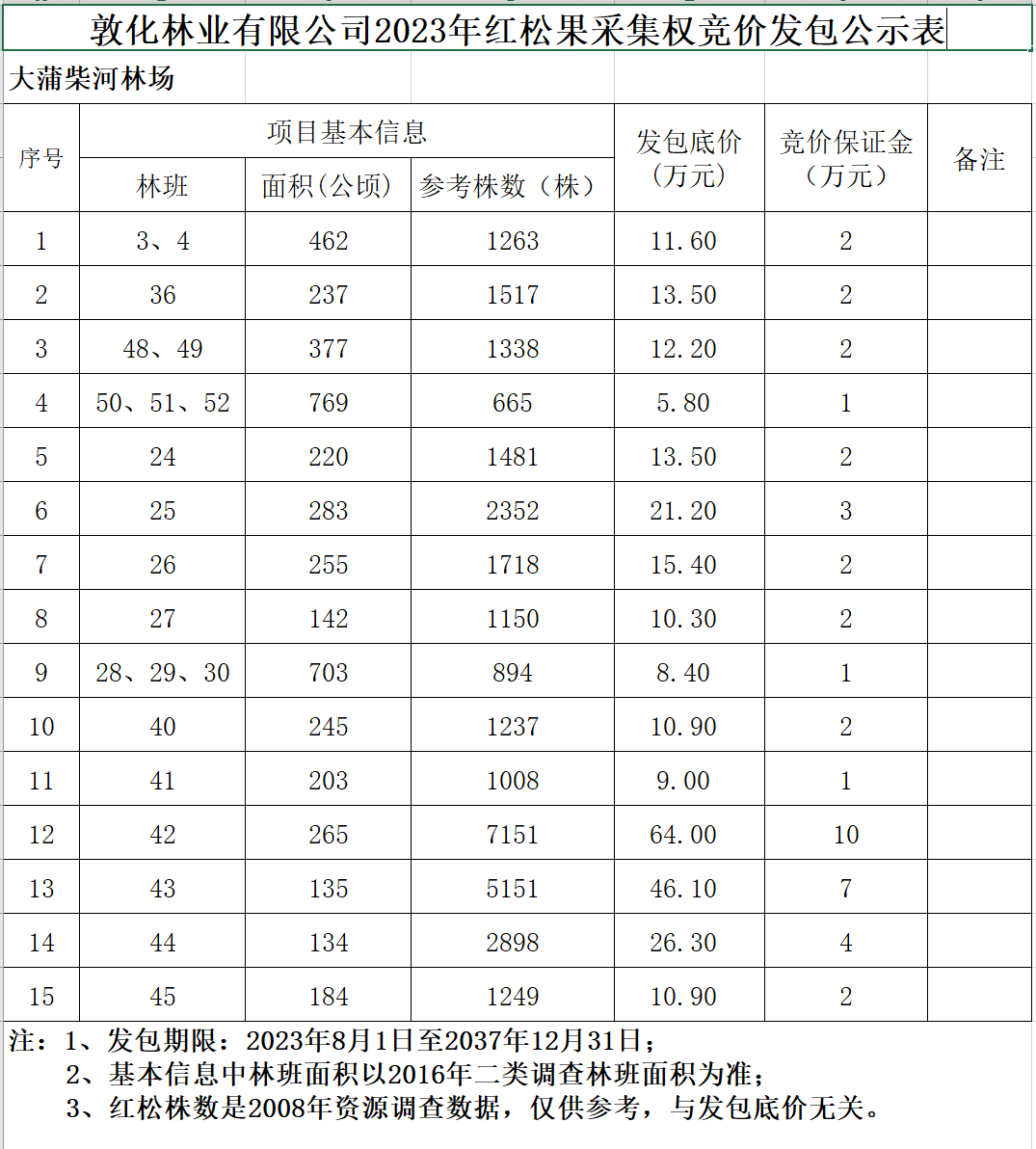 敦化林业有限公司2023年红松果采集权竞价发包公示表

大蒲柴河林场

| 序号 | 项目基本信息 | | | 发包底价（万元） | 竞价保证金（万元） | 备注 |
|---|---|---|---|---|---|---|
| | 林班 | 面积（公顷） | 参考株数（株） | | | |
| 1 | 3、4 | 462 | 1263 | 11.60 | 2 | |
| 2 | 36 | 237 | 1517 | 13.50 | 2 | |
| 3 | 48、49 | 377 | 1338 | 12.20 | 2 | |
| 4 | 50、51、52 | 769 | 665 | 5.80 | 1 | |
| 5 | 24 | 220 | 1481 | 13.50 | 2 | |
| 6 | 25 | 283 | 2352 | 21.20 | 3 | |
| 7 | 26 | 255 | 1718 | 15.40 | 2 | |
| 8 | 27 | 142 | 1150 | 10.30 | 2 | |
| 9 | 28、29、30 | 703 | 894 | 8.40 | 1 | |
| 10 | 40 | 245 | 1237 | 10.90 | 2 | |
| 11 | 41 | 203 | 1008 | 9.00 | 1 | |
| 12 | 42 | 265 | 7151 | 64.00 | 10 | |
| 13 | 43 | 135 | 5151 | 46.10 | 7 | |
| 14 | 44 | 134 | 2898 | 26.30 | 4 | |
| 15 | 45 | 184 | 1249 | 10.90 | 2 | |

注：1、发包期限：2023年8月1日至2037年12月31日；
2、基本信息中林班面积以2016年二类调查林班面积为准；
3、红松株数是2008年资源调查数据，仅供参考，与发包底价无关。